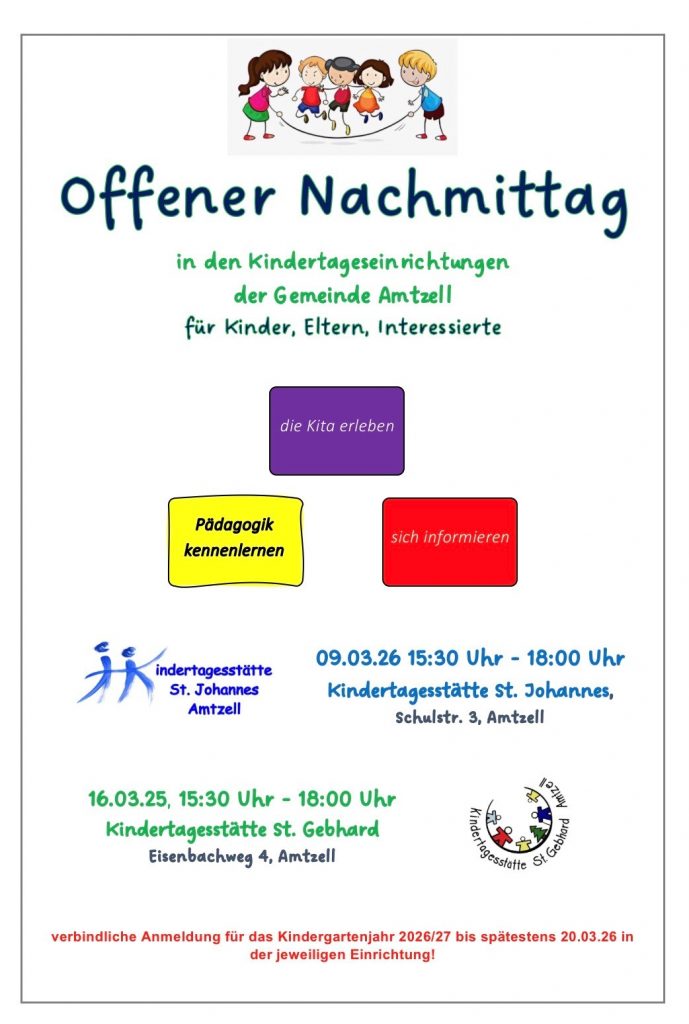 Offener Nachmittag

in den Kindertageseinrichtungen
der Gemeinde Amtzell
für Kinder, Eltern, Interessierte

die Kita erleben

Pädagogik kennenlernen

sich informieren

Kindertagesstätte
St. Johannes
Amtzell

09.03.26 15:30 Uhr - 18:00 Uhr
Kindertagesstätte St. Johannes,
Schulstr. 3, Amtzell

16.03.25, 15:30 Uhr - 18:00 Uhr
Kindertagesstätte St. Gebhard
Eisenbachweg 4, Amtzell

Kindertagesstätte St. Gebhard Amtzell

verbindliche Anmeldung für das Kindergartenjahr 2026/27 bis spätestens 20.03.26 in der jeweiligen Einrichtung!